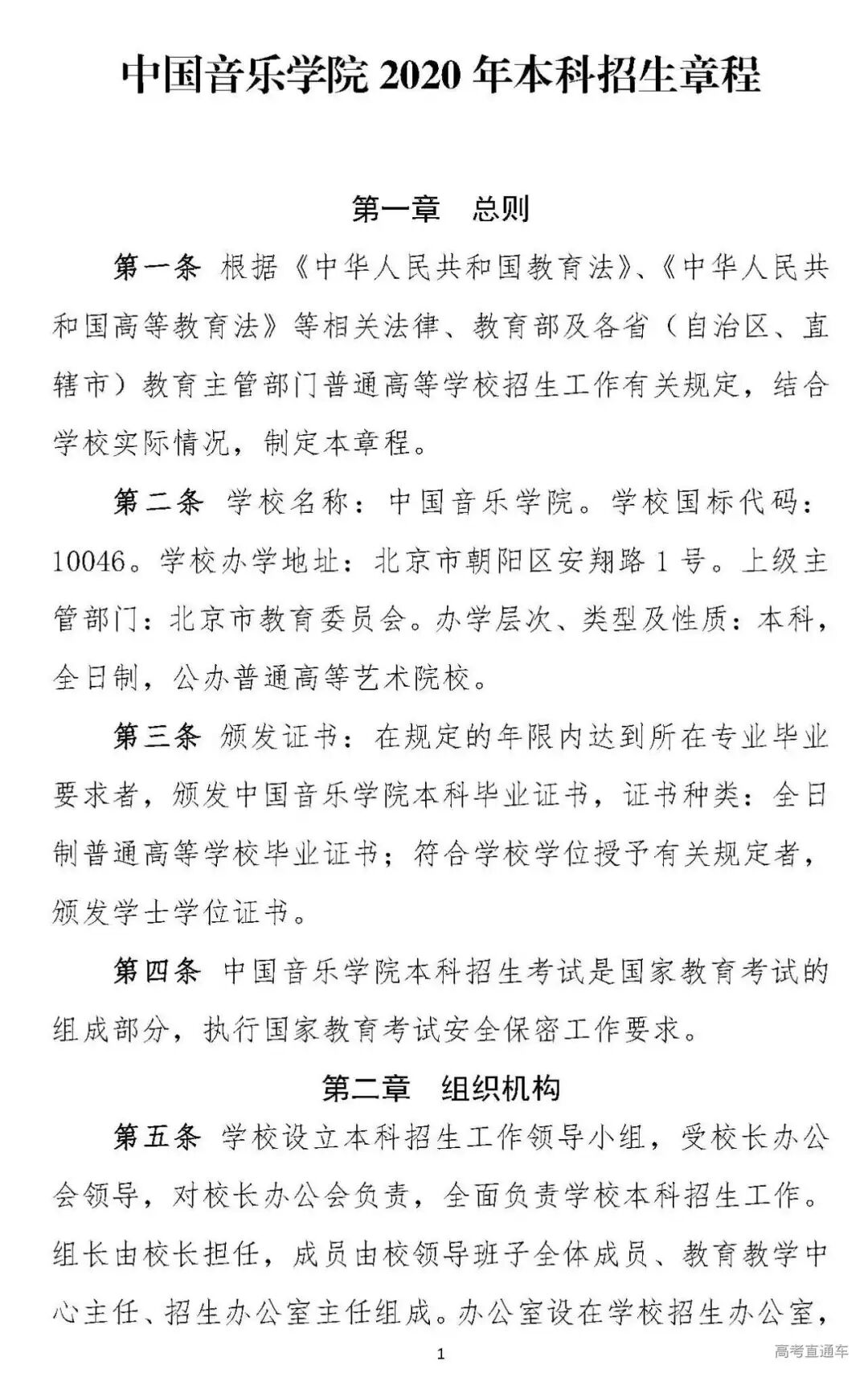 中国音乐学院 2020 年本科招生章程

第一章　总则

第一条 根据《中华人民共和国教育法》、《中华人民共和国高等教育法》等相关法律、教育部及各省（自治区、直辖市）教育主管部门普通高等学校招生工作有关规定，结合学校实际情况，制定本章程。

第二条 学校名称：中国音乐学院。学校国标代码：10046。学校办学地址：北京市朝阳区安翔路 1 号。上级主管部门：北京市教育委员会。办学层次、类型及性质：本科，全日制，公办普通高等艺术院校。

第三条 颁发证书：在规定的年限内达到所在专业毕业要求者，颁发中国音乐学院本科毕业证书，证书种类：全日制普通高等学校毕业证书；符合学校学位授予有关规定者，颁发学士学位证书。

第四条 中国音乐学院本科招生考试是国家教育考试的组成部分，执行国家教育考试安全保密工作要求。

第二章　组织机构

第五条 学校设立本科招生工作领导小组，受校长办公会领导，对校长办公会负责，全面负责学校本科招生工作。组长由校长担任，成员由校领导班子全体成员、教育教学中心主任、招生办公室主任组成。办公室设在学校招生办公室，

1

高考直通车